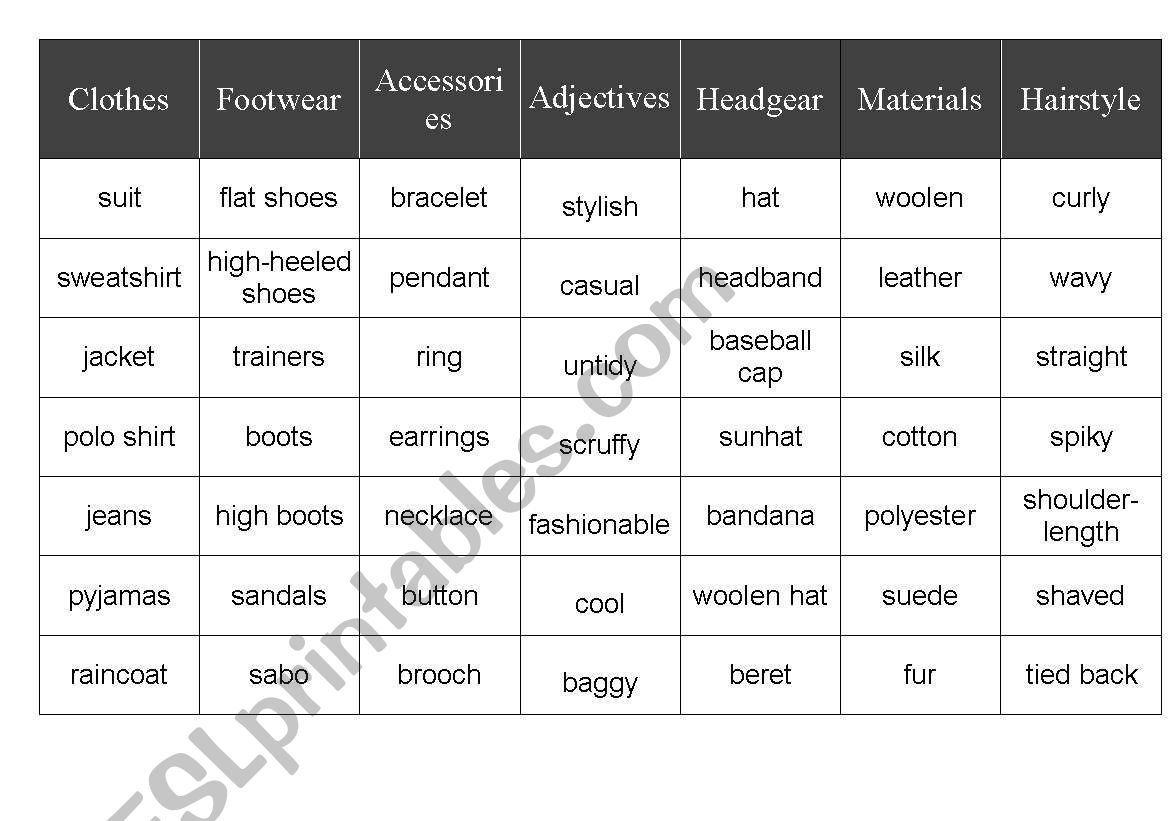 | Clothes | Footwear | Accessories | Adjectives | Headgear | Materials | Hairstyle |
|---|---|---|---|---|---|---|
| suit | flat shoes | bracelet | stylish | hat | woolen | curly |
| sweatshirt | high-heeled shoes | pendant | casual | headband | leather | wavy |
| jacket | trainers | ring | untidy | baseball cap | silk | straight |
| polo shirt | boots | earrings | scruffy | sunhat | cotton | spiky |
| jeans | high boots | necklace | fashionable | bandana | polyester | shoulder-length |
| pyjamas | sandals | button | cool | woolen hat | suede | shaved |
| raincoat | sabo | brooch | baggy | beret | fur | tied back |

ESLprintables.com